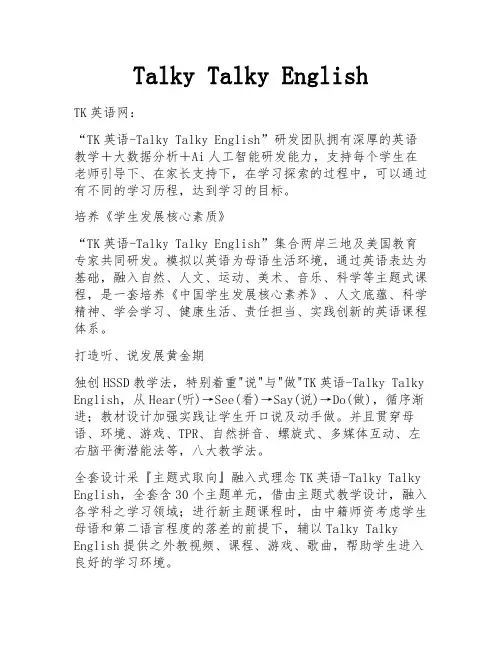 Talky Talky English

TK英语网：

“TK英语-Talky Talky English”研发团队拥有深厚的英语教学＋大数据分析＋Ai人工智能研发能力，支持每个学生在老师引导下、在家长支持下，在学习探索的过程中，可以通过有不同的学习历程，达到学习的目标。

培养《学生发展核心素质》

“TK英语-Talky Talky English”集合两岸三地及美国教育专家共同研发。模拟以英语为母语生活环境，通过英语表达为基础，融入自然、人文、运动、美术、音乐、科学等主题式课程，是一套培养《中国学生发展核心素养》、人文底蕴、科学精神、学会学习、健康生活、责任担当、实践创新的英语课程体系。

打造听、说发展黄金期

独创HSSD教学法，特别着重"说"与"做"TK英语-Talky Talky English，从Hear(听)→See(看)→Say(说)→Do(做)，循序渐进；教材设计加强实践让学生开口说及动手做。并且贯穿母语、环境、游戏、TPR、自然拼音、螺旋式、多媒体互动、左右脑平衡潜能法等，八大教学法。

全套设计采『主题式取向』融入式理念TK英语-Talky Talky English，全套含30个主题单元，借由主题式教学设计，融入各学科之学习领域；进行新主题课程时，由中籍师资考虑学生母语和第二语言程度的落差的前提下，辅以Talky Talky English提供之外教视频、课程、游戏、歌曲，帮助学生进入良好的学习环境。